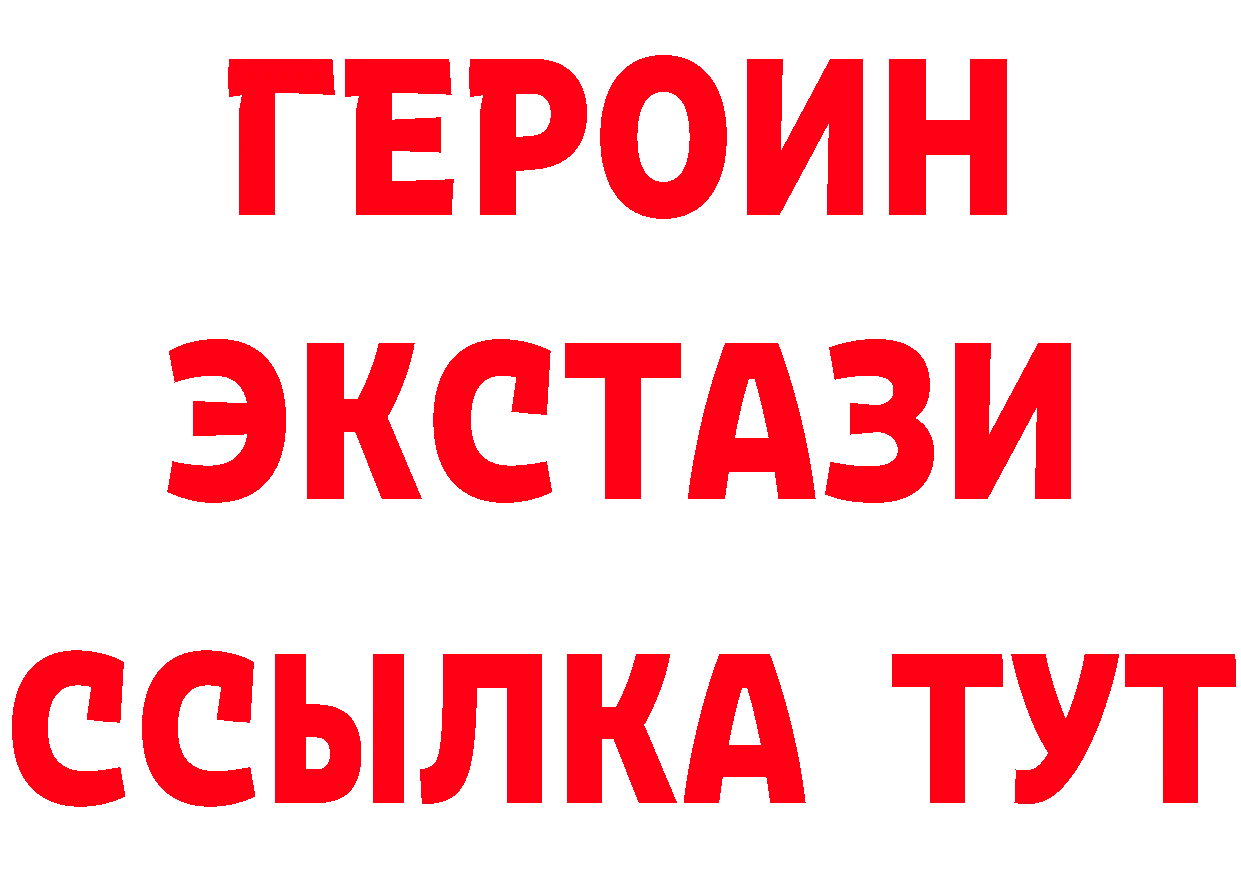 ГЕРОИН
ЭКСТАЗИ
ССЫЛКА ТУТ